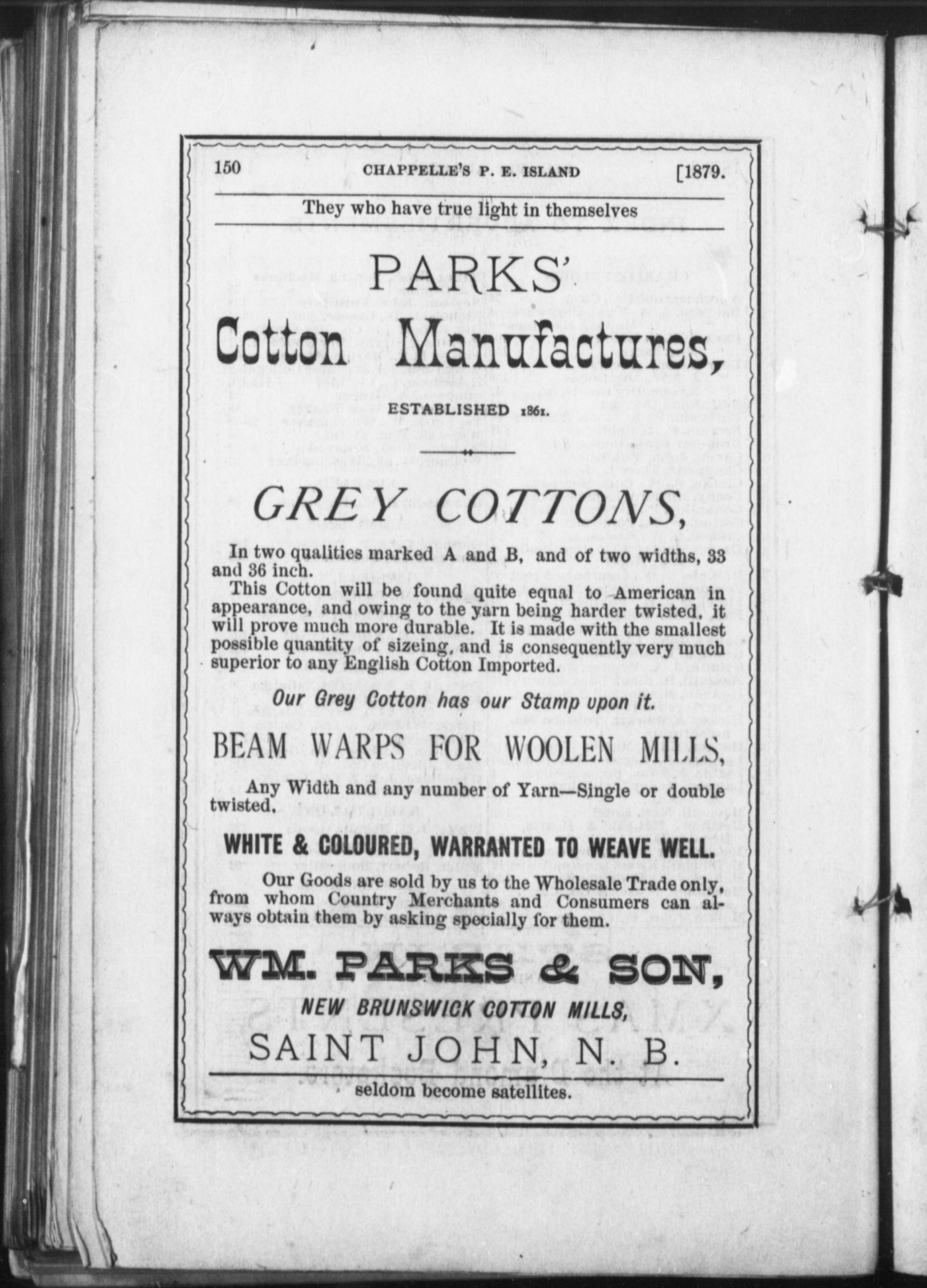 150 CHAPPELLE'S P. E. ISLAND [1879.

They who have true light in themselves

PARKS'

Cotton Manufactures,

ESTABLISHED 1861.

GREY COTTONS,

In two qualities marked A and B, and of two widths, 33 and 36 inch.

This Cotton will be found quite equal to American in appearance, and owing to the yarn being harder twisted, it will prove much more durable. It is made with the smallest possible quantity of sizeing, and is consequently very much superior to any English Cotton Imported.

Our Grey Cotton has our Stamp upon it.

BEAM WARPS FOR WOOLEN MILLS,

Any Width and any number of Yarn—Single or double twisted.

WHITE & COLOURED, WARRANTED TO WEAVE WELL.

Our Goods are sold by us to the Wholesale Trade only, from whom Country Merchants and Consumers can always obtain them by asking specially for them.

WM. PARKS & SON,

NEW BRUNSWICK COTTON MILLS,

SAINT JOHN, N. B.

seldom become satellites.